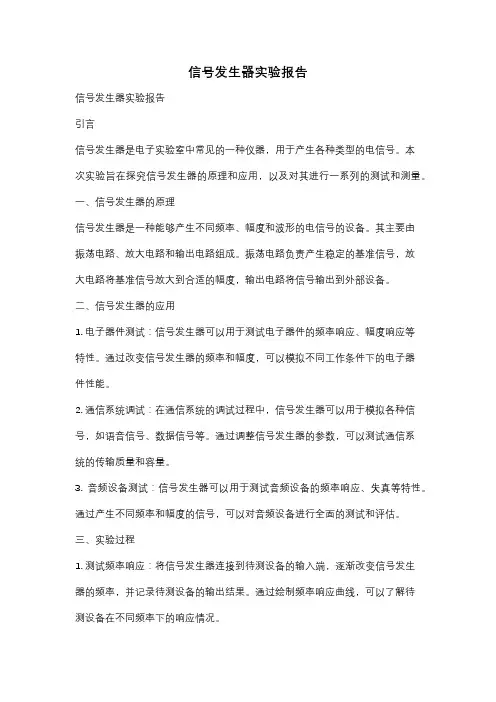 信号发生器实验报告

信号发生器实验报告

引言

信号发生器是电子实验室中常见的一种仪器，用于产生各种类型的电信号。本次实验旨在探究信号发生器的原理和应用，以及对其进行一系列的测试和测量。

一、信号发生器的原理

信号发生器是一种能够产生不同频率、幅度和波形的电信号的设备。其主要由振荡电路、放大电路和输出电路组成。振荡电路负责产生稳定的基准信号，放大电路将基准信号放大到合适的幅度，输出电路将信号输出到外部设备。

二、信号发生器的应用

1. 电子器件测试：信号发生器可以用于测试电子器件的频率响应、幅度响应等特性。通过改变信号发生器的频率和幅度，可以模拟不同工作条件下的电子器件性能。

2. 通信系统调试：在通信系统的调试过程中，信号发生器可以用于模拟各种信号，如语音信号、数据信号等。通过调整信号发生器的参数，可以测试通信系统的传输质量和容量。

3. 音频设备测试：信号发生器可以用于测试音频设备的频率响应、失真等特性。通过产生不同频率和幅度的信号，可以对音频设备进行全面的测试和评估。

三、实验过程

1. 测试频率响应：将信号发生器连接到待测设备的输入端，逐渐改变信号发生器的频率，并记录待测设备的输出结果。通过绘制频率响应曲线，可以了解待测设备在不同频率下的响应情况。